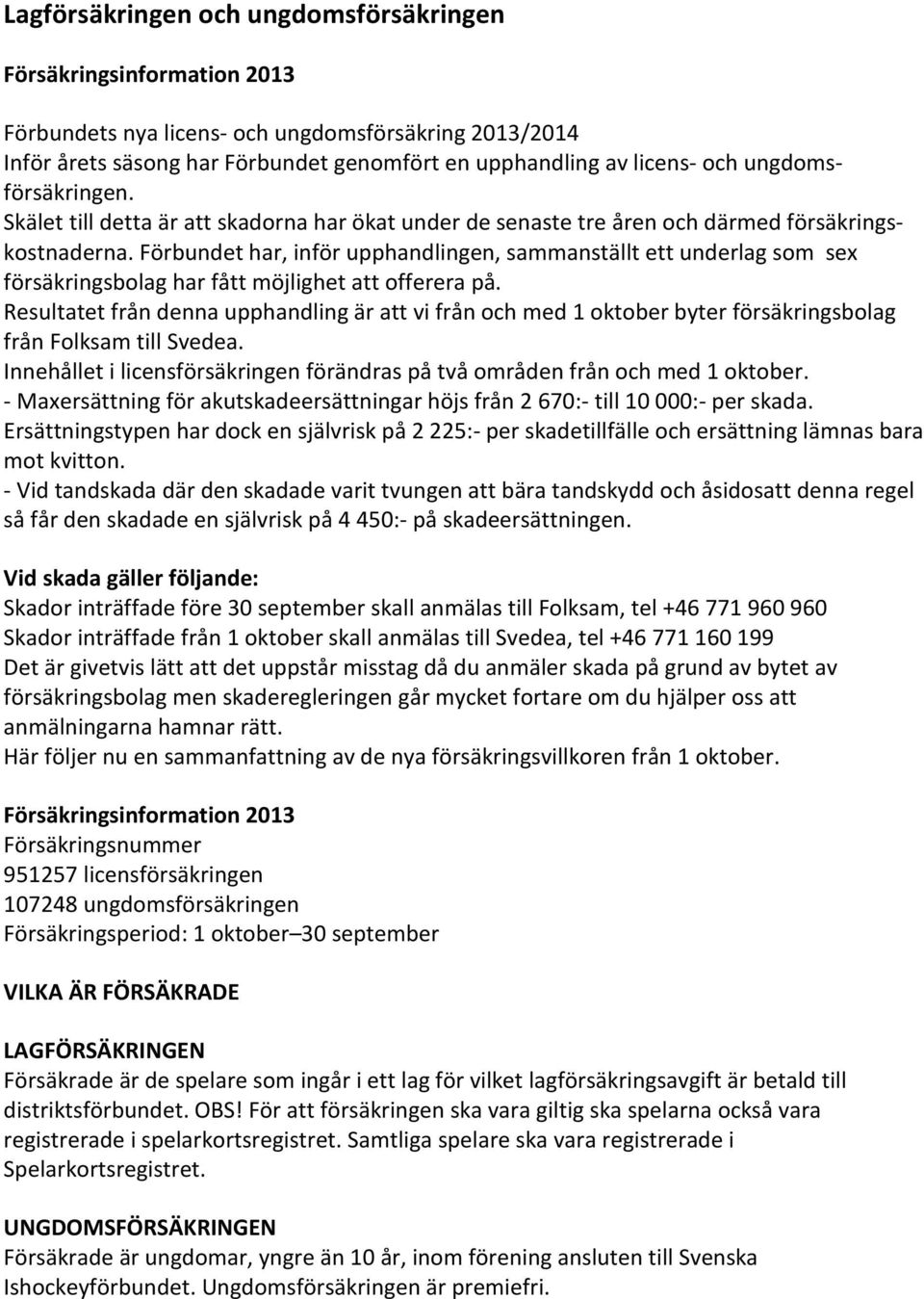 Lagförsäkringen och ungdomsförsäkringen

Försäkringsinformation 2013

Förbundets nya licens- och ungdomsförsäkring 2013/2014
Inför årets säsong har Förbundet genomfört en upphandling av licens- och ungdomsförsäkringen.
Skälet till detta är att skadorna har ökat under de senaste tre åren och därmed försäkringskostnaderna. Förbundet har, inför upphandlingen, sammanställt ett underlag som sex försäkringsbolag har fått möjlighet att offerera på.
Resultatet från denna upphandling är att vi från och med 1 oktober byter försäkringsbolag från Folksam till Svedea.
Innehållet i licensförsäkringen förändras på två områden från och med 1 oktober.
- Maxersättning för akutskadeersättningar höjs från 2 670:- till 10 000:- per skada. Ersättningstypen har dock en självrisk på 2 225:- per skadetillfälle och ersättning lämnas bara mot kvitton.
- Vid tandskada där den skadade varit tvungen att bära tandskydd och åsidosatt denna regel så får den skadade en självrisk på 4 450:- på skadeersättningen.

Vid skada gäller följande:
Skador inträffade före 30 september skall anmälas till Folksam, tel +46 771 960 960
Skador inträffade från 1 oktober skall anmälas till Svedea, tel +46 771 160 199
Det är givetvis lätt att det uppstår misstag då du anmäler skada på grund av bytet av försäkringsbolag men skaderegleringen går mycket fortare om du hjälper oss att anmälningarna hamnar rätt.
Här följer nu en sammanfattning av de nya försäkringsvillkoren från 1 oktober.

Försäkringsinformation 2013
Försäkringsnummer
951257 licensförsäkringen
107248 ungdomsförsäkringen
Försäkringsperiod: 1 oktober–30 september

VILKA ÄR FÖRSÄKRADE

LAGFÖRSÄKRINGEN
Försäkrade är de spelare som ingår i ett lag för vilket lagförsäkringsavgift är betald till distriktsförbundet. OBS! För att försäkringen ska vara giltig ska spelarna också vara registrerade i spelarkortsregistret. Samtliga spelare ska vara registrerade i Spelarkortsregistret.

UNGDOMSFÖRSÄKRINGEN
Försäkrade är ungdomar, yngre än 10 år, inom förening ansluten till Svenska Ishockeyförbundet. Ungdomsförsäkringen är premiefri.